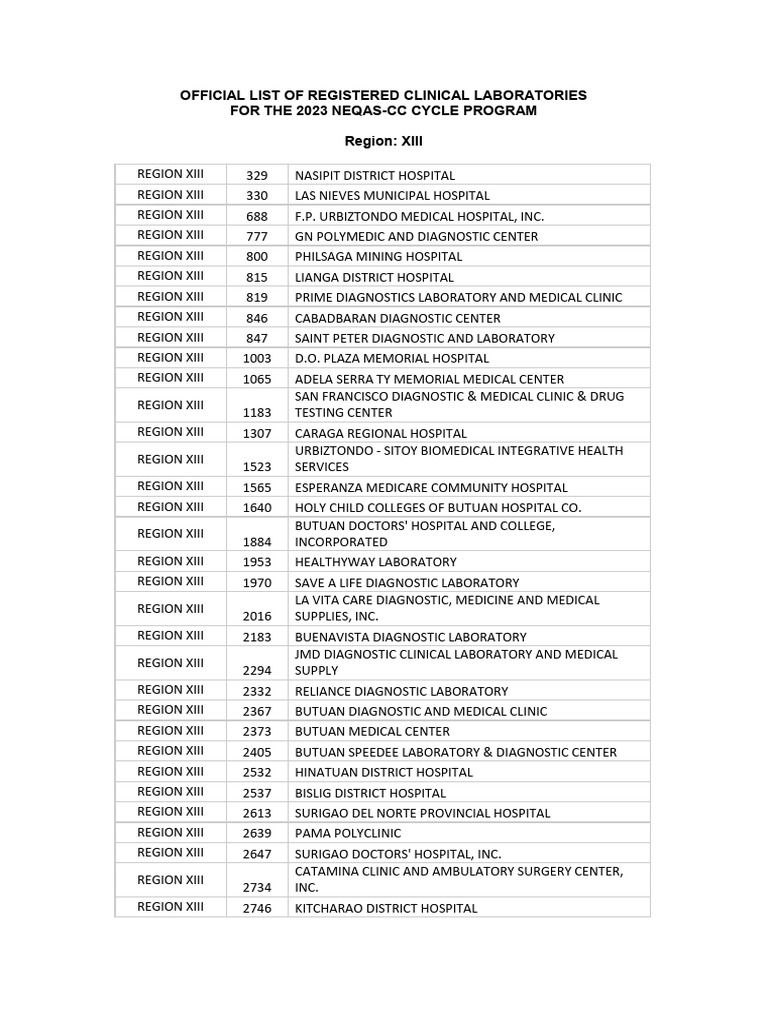 OFFICIAL LIST OF REGISTERED CLINICAL LABORATORIES
FOR THE 2023 NEQAS-CC CYCLE PROGRAM

Region: XIII

| | | |
|---|---|---|
| REGION XIII | 329 | NASIPIT DISTRICT HOSPITAL |
| REGION XIII | 330 | LAS NIEVES MUNICIPAL HOSPITAL |
| REGION XIII | 688 | F.P. URBIZTONDO MEDICAL HOSPITAL, INC. |
| REGION XIII | 777 | GN POLYMEDIC AND DIAGNOSTIC CENTER |
| REGION XIII | 800 | PHILSAGA MINING HOSPITAL |
| REGION XIII | 815 | LIANGA DISTRICT HOSPITAL |
| REGION XIII | 819 | PRIME DIAGNOSTICS LABORATORY AND MEDICAL CLINIC |
| REGION XIII | 846 | CABADBARAN DIAGNOSTIC CENTER |
| REGION XIII | 847 | SAINT PETER DIAGNOSTIC AND LABORATORY |
| REGION XIII | 1003 | D.O. PLAZA MEMORIAL HOSPITAL |
| REGION XIII | 1065 | ADELA SERRA TY MEMORIAL MEDICAL CENTER |
| REGION XIII | 1183 | SAN FRANCISCO DIAGNOSTIC & MEDICAL CLINIC & DRUG TESTING CENTER |
| REGION XIII | 1307 | CARAGA REGIONAL HOSPITAL |
| REGION XIII | 1523 | URBIZTONDO - SITOY BIOMEDICAL INTEGRATIVE HEALTH SERVICES |
| REGION XIII | 1565 | ESPERANZA MEDICARE COMMUNITY HOSPITAL |
| REGION XIII | 1640 | HOLY CHILD COLLEGES OF BUTUAN HOSPITAL CO. |
| REGION XIII | 1884 | BUTUAN DOCTORS' HOSPITAL AND COLLEGE, INCORPORATED |
| REGION XIII | 1953 | HEALTHYWAY LABORATORY |
| REGION XIII | 1970 | SAVE A LIFE DIAGNOSTIC LABORATORY |
| REGION XIII | 2016 | LA VITA CARE DIAGNOSTIC, MEDICINE AND MEDICAL SUPPLIES, INC. |
| REGION XIII | 2183 | BUENAVISTA DIAGNOSTIC LABORATORY |
| REGION XIII | 2294 | JMD DIAGNOSTIC CLINICAL LABORATORY AND MEDICAL SUPPLY |
| REGION XIII | 2332 | RELIANCE DIAGNOSTIC LABORATORY |
| REGION XIII | 2367 | BUTUAN DIAGNOSTIC AND MEDICAL CLINIC |
| REGION XIII | 2373 | BUTUAN MEDICAL CENTER |
| REGION XIII | 2405 | BUTUAN SPEEDEE LABORATORY & DIAGNOSTIC CENTER |
| REGION XIII | 2532 | HINATUAN DISTRICT HOSPITAL |
| REGION XIII | 2537 | BISLIG DISTRICT HOSPITAL |
| REGION XIII | 2613 | SURIGAO DEL NORTE PROVINCIAL HOSPITAL |
| REGION XIII | 2639 | PAMA POLYCLINIC |
| REGION XIII | 2647 | SURIGAO DOCTORS' HOSPITAL, INC. |
| REGION XIII | 2734 | CATAMINA CLINIC AND AMBULATORY SURGERY CENTER, INC. |
| REGION XIII | 2746 | KITCHARAO DISTRICT HOSPITAL |